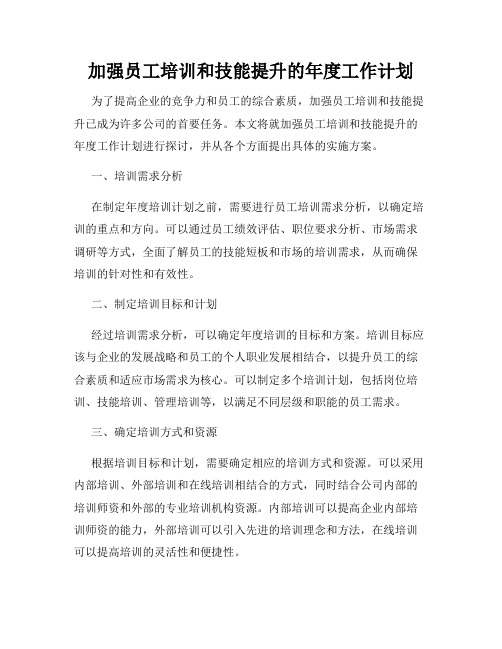 加强员工培训和技能提升的年度工作计划

为了提高企业的竞争力和员工的综合素质，加强员工培训和技能提升已成为许多公司的首要任务。本文将就加强员工培训和技能提升的年度工作计划进行探讨，并从各个方面提出具体的实施方案。

一、培训需求分析

在制定年度培训计划之前，需要进行员工培训需求分析，以确定培训的重点和方向。可以通过员工绩效评估、职位要求分析、市场需求调研等方式，全面了解员工的技能短板和市场的培训需求，从而确保培训的针对性和有效性。

二、制定培训目标和计划

经过培训需求分析，可以确定年度培训的目标和方案。培训目标应该与企业的发展战略和员工的个人职业发展相结合，以提升员工的综合素质和适应市场需求为核心。可以制定多个培训计划，包括岗位培训、技能培训、管理培训等，以满足不同层级和职能的员工需求。

三、确定培训方式和资源

根据培训目标和计划，需要确定相应的培训方式和资源。可以采用内部培训、外部培训和在线培训相结合的方式，同时结合公司内部的培训师资和外部的专业培训机构资源。内部培训可以提高企业内部培训师资的能力，外部培训可以引入先进的培训理念和方法，在线培训可以提高培训的灵活性和便捷性。